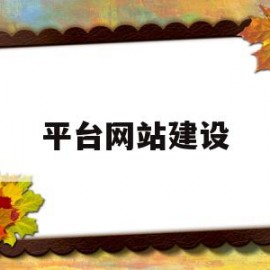 平台网站建设